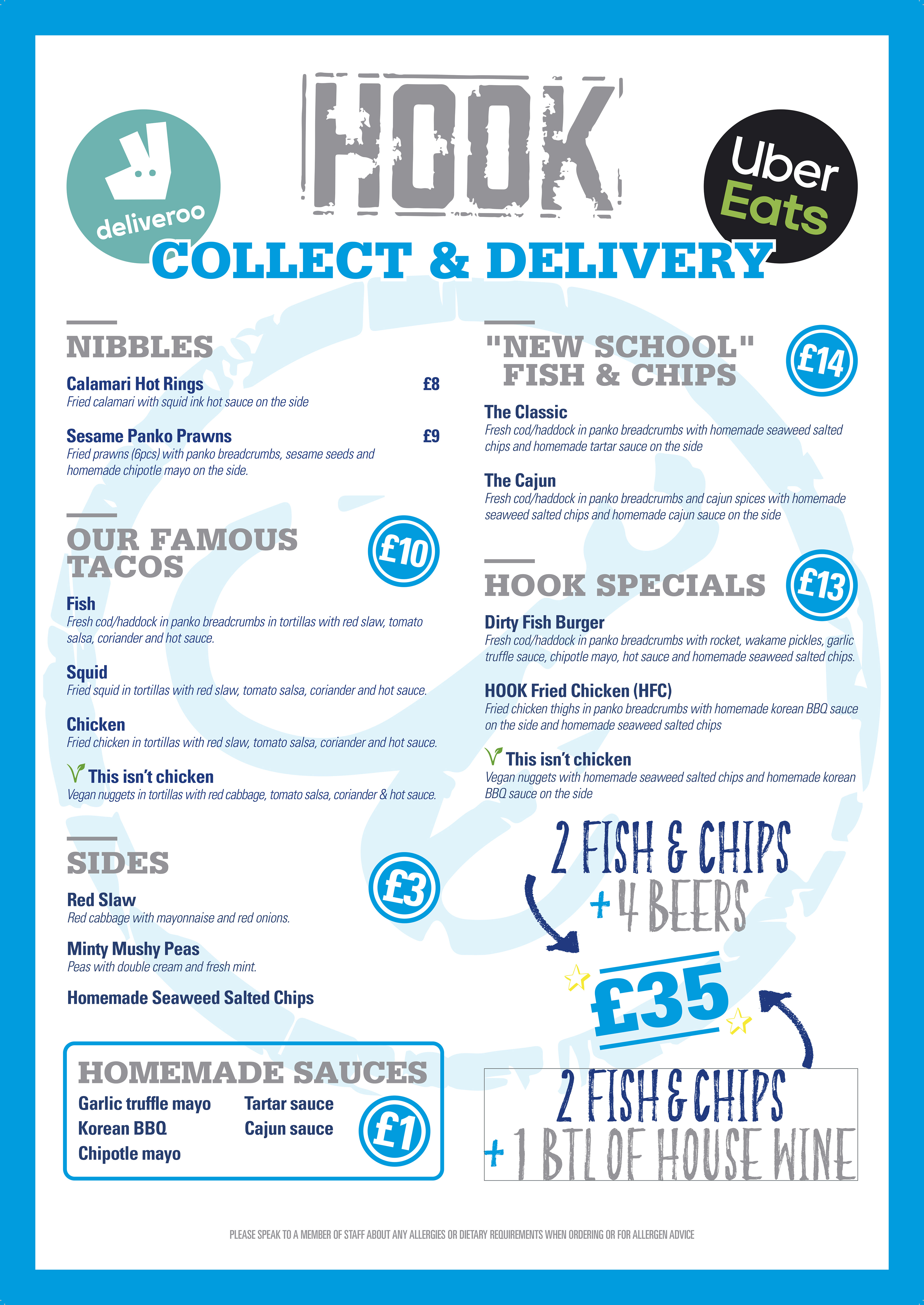 deliveroo

HOOK

Uber Eats

COLLECT & DELIVERY

NIBBLES

Calamari Hot Rings £8
Fried calamari with squid ink hot sauce on the side

Sesame Panko Prawns £9
Fried prawns (6pcs) with panko breadcrumbs, sesame seeds and homemade chipotle mayo on the side.

OUR FAMOUS TACOS £10

Fish
Fresh cod/haddock in panko breadcrumbs in tortillas with red slaw, tomato salsa, coriander and hot sauce.

Squid
Fried squid in tortillas with red slaw, tomato salsa, coriander and hot sauce.

Chicken
Fried chicken in tortillas with red slaw, tomato salsa, coriander and hot sauce.

This isn't chicken
Vegan nuggets in tortillas with red cabbage, tomato salsa, coriander & hot sauce.

SIDES £3

Red Slaw
Red cabbage with mayonnaise and red onions.

Minty Mushy Peas
Peas with double cream and fresh mint.

Homemade Seaweed Salted Chips

HOMEMADE SAUCES
Garlic truffle mayo
Korean BBQ
Chipotle mayo
Tartar sauce
Cajun sauce
£1

"NEW SCHOOL" FISH & CHIPS £14

The Classic
Fresh cod/haddock in panko breadcrumbs with homemade seaweed salted chips and homemade tartar sauce on the side

The Cajun
Fresh cod/haddock in panko breadcrumbs and cajun spices with homemade seaweed salted chips and homemade cajun sauce on the side

HOOK SPECIALS £13

Dirty Fish Burger
Fresh cod/haddock in panko breadcrumbs with rocket, wakame pickles, garlic truffle sauce, chipotle mayo, hot sauce and homemade seaweed salted chips.

HOOK Fried Chicken (HFC)
Fried chicken thighs in panko breadcrumbs with homemade korean BBQ sauce on the side and homemade seaweed salted chips

This isn't chicken
Vegan nuggets with homemade seaweed salted chips and homemade korean BBQ sauce on the side

2 FISH & CHIPS
+ 4 BEERS

£35

2 FISH & CHIPS
+ 1 BTL OF HOUSE WINE

PLEASE SPEAK TO A MEMBER OF STAFF ABOUT ANY ALLERGIES OR DIETARY REQUIREMENTS WHEN ORDERING OR FOR ALLERGEN ADVICE